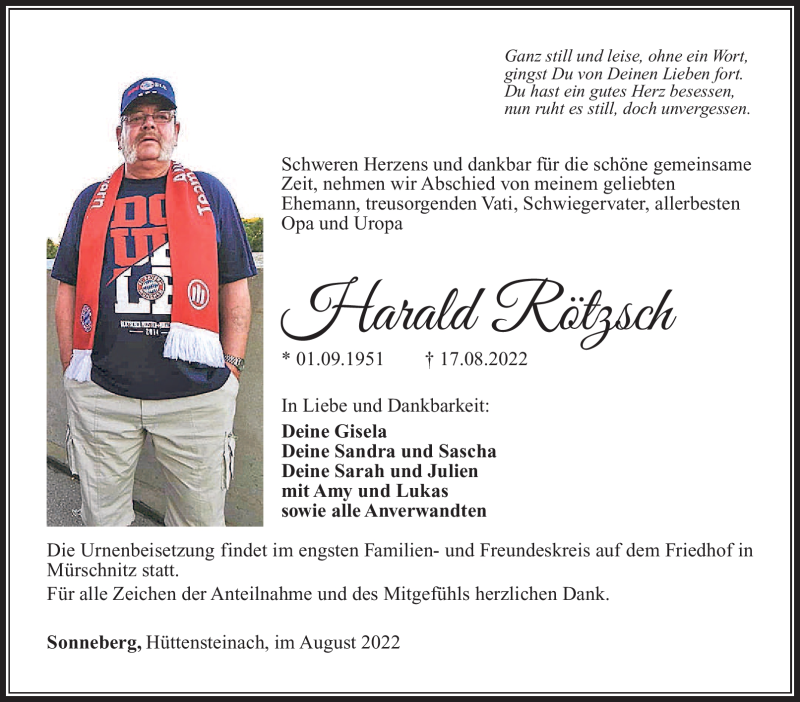 Ganz still und leise, ohne ein Wort,
gingst Du von Deinen Lieben fort.
Du hast ein gutes Herz besessen,
nun ruht es still, doch unvergessen.

Schweren Herzens und dankbar für die schöne gemeinsame Zeit, nehmen wir Abschied von meinem geliebten Ehemann, treusorgenden Vati, Schwiegervater, allerbesten Opa und Uropa

Harald Rötzsch

* 01.09.1951 † 17.08.2022

In Liebe und Dankbarkeit:
Deine Gisela
Deine Sandra und Sascha
Deine Sarah und Julien
mit Amy und Lukas
sowie alle Anverwandten

Die Urnenbeisetzung findet im engsten Familien- und Freundeskreis auf dem Friedhof in Mürschnitz statt.
Für alle Zeichen der Anteilnahme und des Mitgefühls herzlichen Dank.

Sonneberg, Hüttensteinach, im August 2022